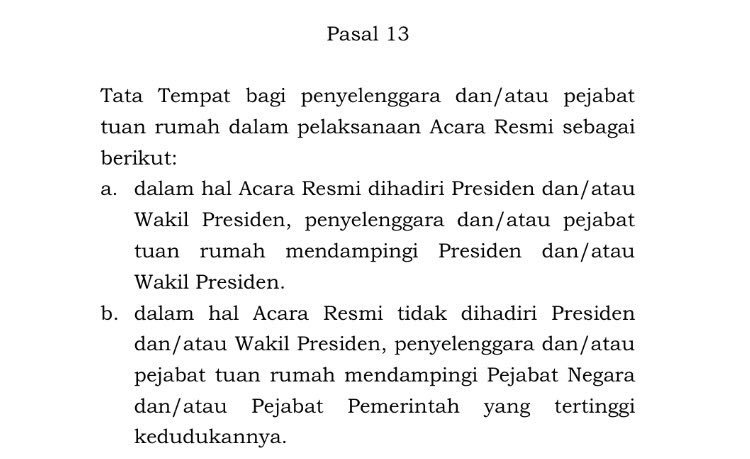 Pasal 13

Tata Tempat bagi penyelenggara dan/atau pejabat tuan rumah dalam pelaksanaan Acara Resmi sebagai berikut:

a. dalam hal Acara Resmi dihadiri Presiden dan/atau Wakil Presiden, penyelenggara dan/atau pejabat tuan rumah mendampingi Presiden dan/atau Wakil Presiden.

b. dalam hal Acara Resmi tidak dihadiri Presiden dan/atau Wakil Presiden, penyelenggara dan/atau pejabat tuan rumah mendampingi Pejabat Negara dan/atau Pejabat Pemerintah yang tertinggi kedudukannya.